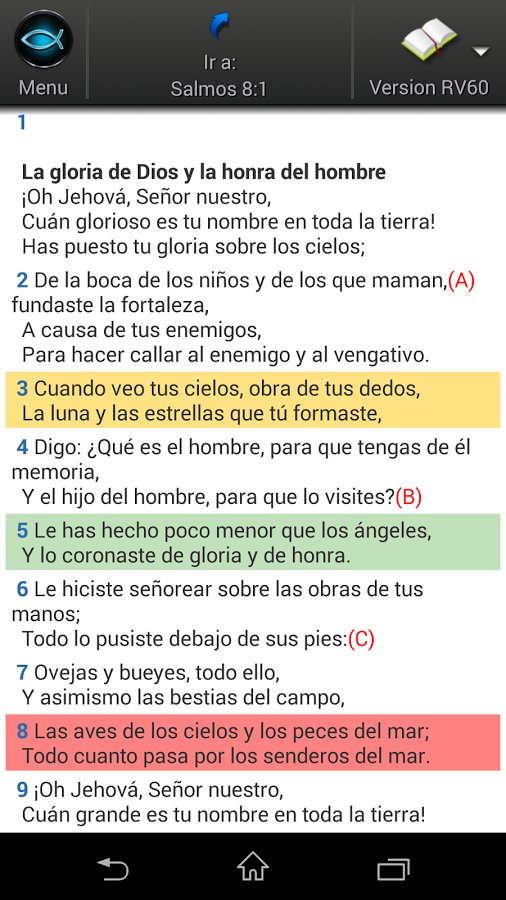 Menu

Ir a:
Salmos 8:1

Version RV60

1

La gloria de Dios y la honra del hombre
¡Oh Jehová, Señor nuestro,
Cuán glorioso es tu nombre en toda la tierra!
Has puesto tu gloria sobre los cielos;

2 De la boca de los niños y de los que maman,(A) fundaste la fortaleza,
A causa de tus enemigos,
Para hacer callar al enemigo y al vengativo.

3 Cuando veo tus cielos, obra de tus dedos,
La luna y las estrellas que tú formaste,

4 Digo: ¿Qué es el hombre, para que tengas de él memoria,
Y el hijo del hombre, para que lo visites?(B)

5 Le has hecho poco menor que los ángeles,
Y lo coronaste de gloria y de honra.

6 Le hiciste señorear sobre las obras de tus manos;
Todo lo pusiste debajo de sus pies:(C)

7 Ovejas y bueyes, todo ello,
Y asimismo las bestias del campo,

8 Las aves de los cielos y los peces del mar;
Todo cuanto pasa por los senderos del mar.

9 ¡Oh Jehová, Señor nuestro,
Cuán grande es tu nombre en toda la tierra!